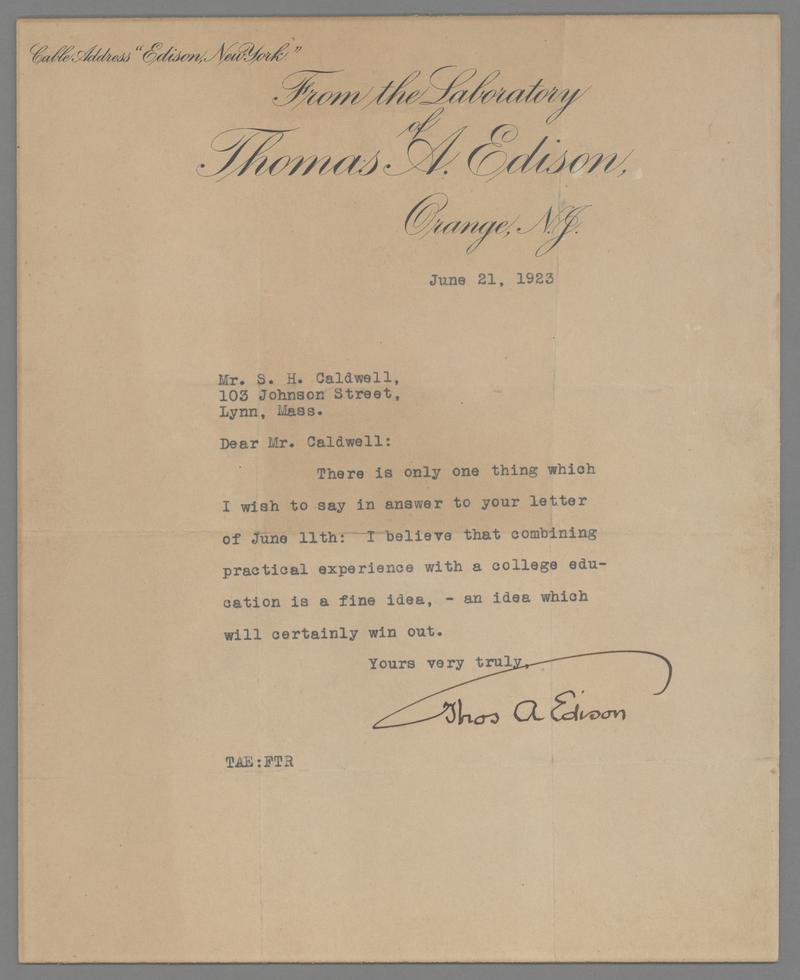 Cable Address "Edison, New York"

From the Laboratory of Thomas A. Edison, Orange, N.J.

June 21, 1923

Mr. S. H. Caldwell,
103 Johnson Street,
Lynn, Mass.

Dear Mr. Caldwell:

There is only one thing which I wish to say in answer to your letter of June 11th: I believe that combining practical experience with a college education is a fine idea, - an idea which will certainly win out.

Yours very truly,

Thos A Edison

TAE:FTR